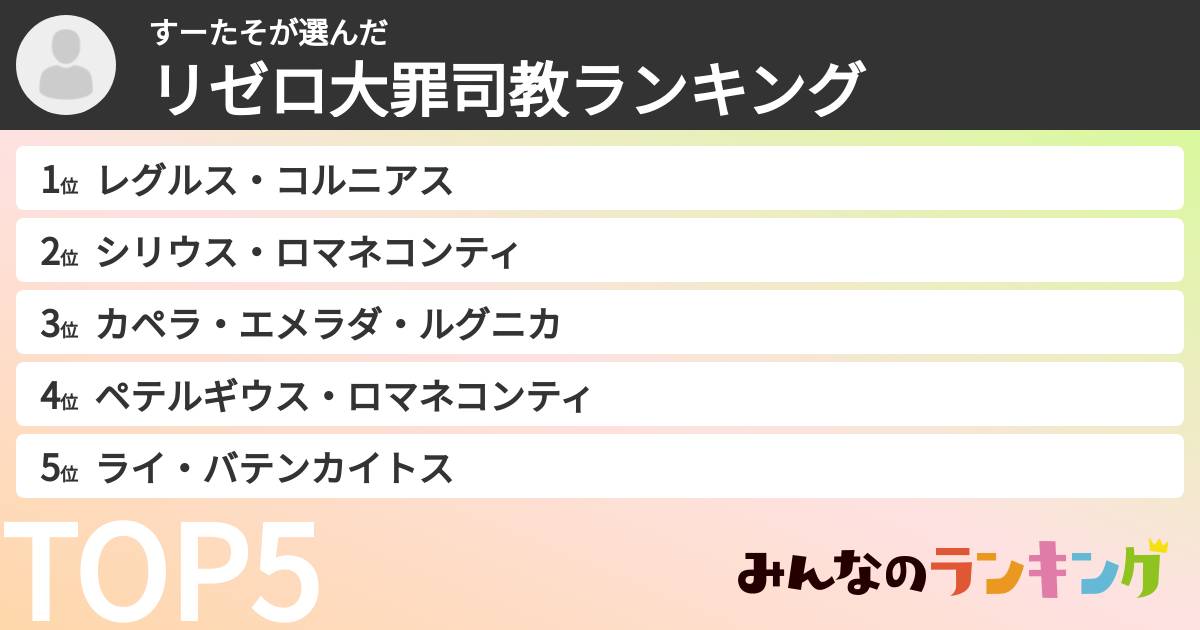 すーたそが選んだ
リゼロ大罪司教ランキング

1位 レグルス・コルニアス
2位 シリウス・ロマネコンティ
3位 カペラ・エメラダ・ルグニカ
4位 ペテルギウス・ロマネコンティ
5位 ライ・バテンカイトス

TOP5

みんなのランキング